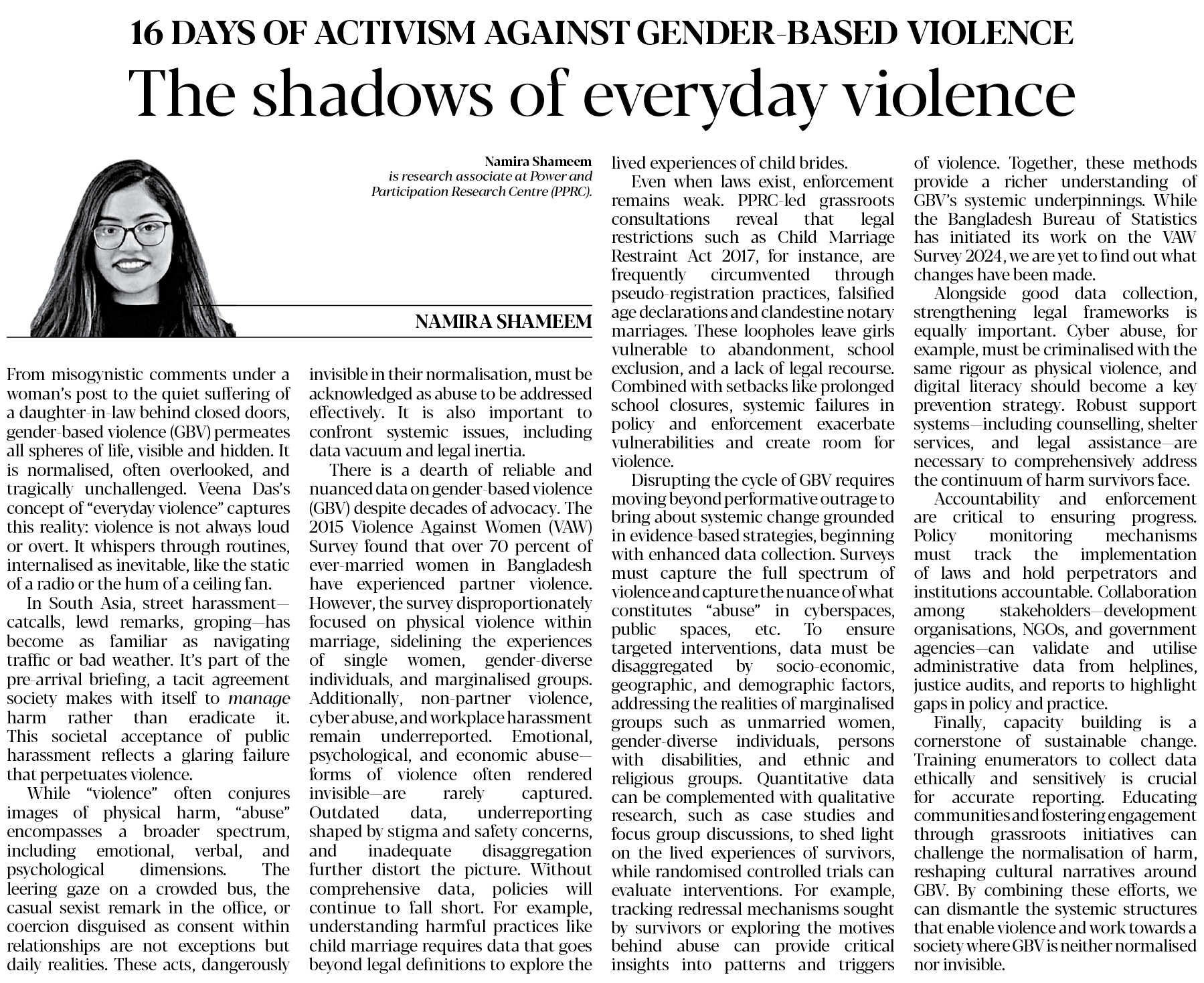 16 DAYS OF ACTIVISM AGAINST GENDER-BASED VIOLENCE

The shadows of everyday violence

Namira Shameem
is research associate at Power and Participation Research Centre (PPRC).

NAMIRA SHAMEEM

From misogynistic comments under a woman's post to the quiet suffering of a daughter-in-law behind closed doors, gender-based violence (GBV) permeates all spheres of life, visible and hidden. It is normalised, often overlooked, and tragically unchallenged. Veena Das's concept of "everyday violence" captures this reality: violence is not always loud or overt. It whispers through routines, internalised as inevitable, like the static of a radio or the hum of a ceiling fan.

In South Asia, street harassment—catcalls, lewd remarks, groping—has become as familiar as navigating traffic or bad weather. It's part of the pre-arrival briefing, a tacit agreement society makes with itself to manage harm rather than eradicate it. This societal acceptance of public harassment reflects a glaring failure that perpetuates violence.

While "violence" often conjures images of physical harm, "abuse" encompasses a broader spectrum, including emotional, verbal, and psychological dimensions. The leering gaze on a crowded bus, the casual sexist remark in the office, or coercion disguised as consent within relationships are not exceptions but daily realities. These acts, dangerously invisible in their normalisation, must be acknowledged as abuse to be addressed effectively. It is also important to confront systemic issues, including data vacuum and legal inertia.

There is a dearth of reliable and nuanced data on gender-based violence (GBV) despite decades of advocacy. The 2015 Violence Against Women (VAW) Survey found that over 70 percent of ever-married women in Bangladesh have experienced partner violence. However, the survey disproportionately focused on physical violence within marriage, sidelining the experiences of single women, gender-diverse individuals, and marginalised groups. Additionally, non-partner violence, cyber abuse, and workplace harassment remain underreported. Emotional, psychological, and economic abuse—forms of violence often rendered invisible—are rarely captured. Outdated data, underreporting shaped by stigma and safety concerns, and inadequate disaggregation further distort the picture. Without comprehensive data, policies will continue to fall short. For example, understanding harmful practices like child marriage requires data that goes beyond legal definitions to explore the lived experiences of child brides.

Even when laws exist, enforcement remains weak. PPRC-led grassroots consultations reveal that legal restrictions such as Child Marriage Restraint Act 2017, for instance, are frequently circumvented through pseudo-registration practices, falsified age declarations and clandestine notary marriages. These loopholes leave girls vulnerable to abandonment, school exclusion, and a lack of legal recourse. Combined with setbacks like prolonged school closures, systemic failures in policy and enforcement exacerbate vulnerabilities and create room for violence.

Disrupting the cycle of GBV requires moving beyond performative outrage to bring about systemic change grounded in evidence-based strategies, beginning with enhanced data collection. Surveys must capture the full spectrum of violence and capture the nuance of what constitutes "abuse" in cyberspaces, public spaces, etc. To ensure targeted interventions, data must be disaggregated by socio-economic, geographic, and demographic factors, addressing the realities of marginalised groups such as unmarried women, gender-diverse individuals, persons with disabilities, and ethnic and religious groups. Quantitative data can be complemented with qualitative research, such as case studies and focus group discussions, to shed light on the lived experiences of survivors, while randomised controlled trials can evaluate interventions. For example, tracking redressal mechanisms sought by survivors or exploring the motives behind abuse can provide critical insights into patterns and triggers of violence. Together, these methods provide a richer understanding of GBV's systemic underpinnings. While the Bangladesh Bureau of Statistics has initiated its work on the VAW Survey 2024, we are yet to find out what changes have been made.

Alongside good data collection, strengthening legal frameworks is equally important. Cyber abuse, for example, must be criminalised with the same rigour as physical violence, and digital literacy should become a key prevention strategy. Robust support systems—including counselling, shelter services, and legal assistance—are necessary to comprehensively address the continuum of harm survivors face.

Accountability and enforcement are critical to ensuring progress. Policy monitoring mechanisms must track the implementation of laws and hold perpetrators and institutions accountable. Collaboration among stakeholders—development organisations, NGOs, and government agencies—can validate and utilise administrative data from helplines, justice audits, and reports to highlight gaps in policy and practice.

Finally, capacity building is a cornerstone of sustainable change. Training enumerators to collect data ethically and sensitively is crucial for accurate reporting. Educating communities and fostering engagement through grassroots initiatives can challenge the normalisation of harm, reshaping cultural narratives around GBV. By combining these efforts, we can dismantle the systemic structures that enable violence and work towards a society where GBV is neither normalised nor invisible.